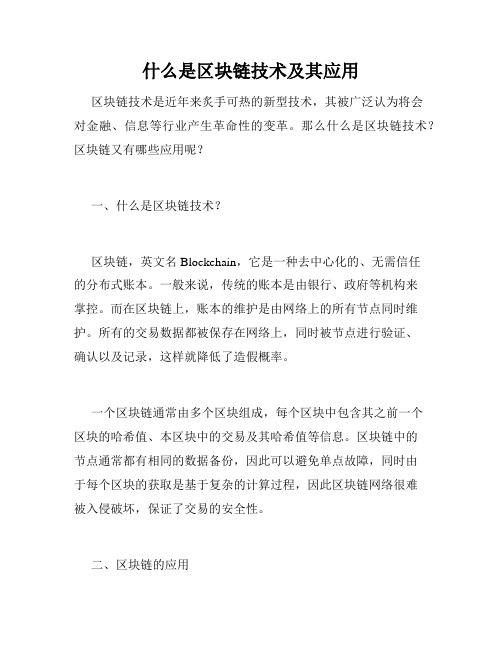 什么是区块链技术及其应用

区块链技术是近年来炙手可热的新型技术，其被广泛认为将会对金融、信息等行业产生革命性的变革。那么什么是区块链技术？区块链又有哪些应用呢？

一、什么是区块链技术？

区块链，英文名 Blockchain，它是一种去中心化的、无需信任的分布式账本。一般来说，传统的账本是由银行、政府等机构来掌控。而在区块链上，账本的维护是由网络上的所有节点同时维护。所有的交易数据都被保存在网络上，同时被节点进行验证、确认以及记录，这样就降低了造假概率。

一个区块链通常由多个区块组成，每个区块中包含其之前一个区块的哈希值、本区块中的交易及其哈希值等信息。区块链中的节点通常都有相同的数据备份，因此可以避免单点故障，同时由于每个区块的获取是基于复杂的计算过程，因此区块链网络很难被入侵破坏，保证了交易的安全性。

二、区块链的应用